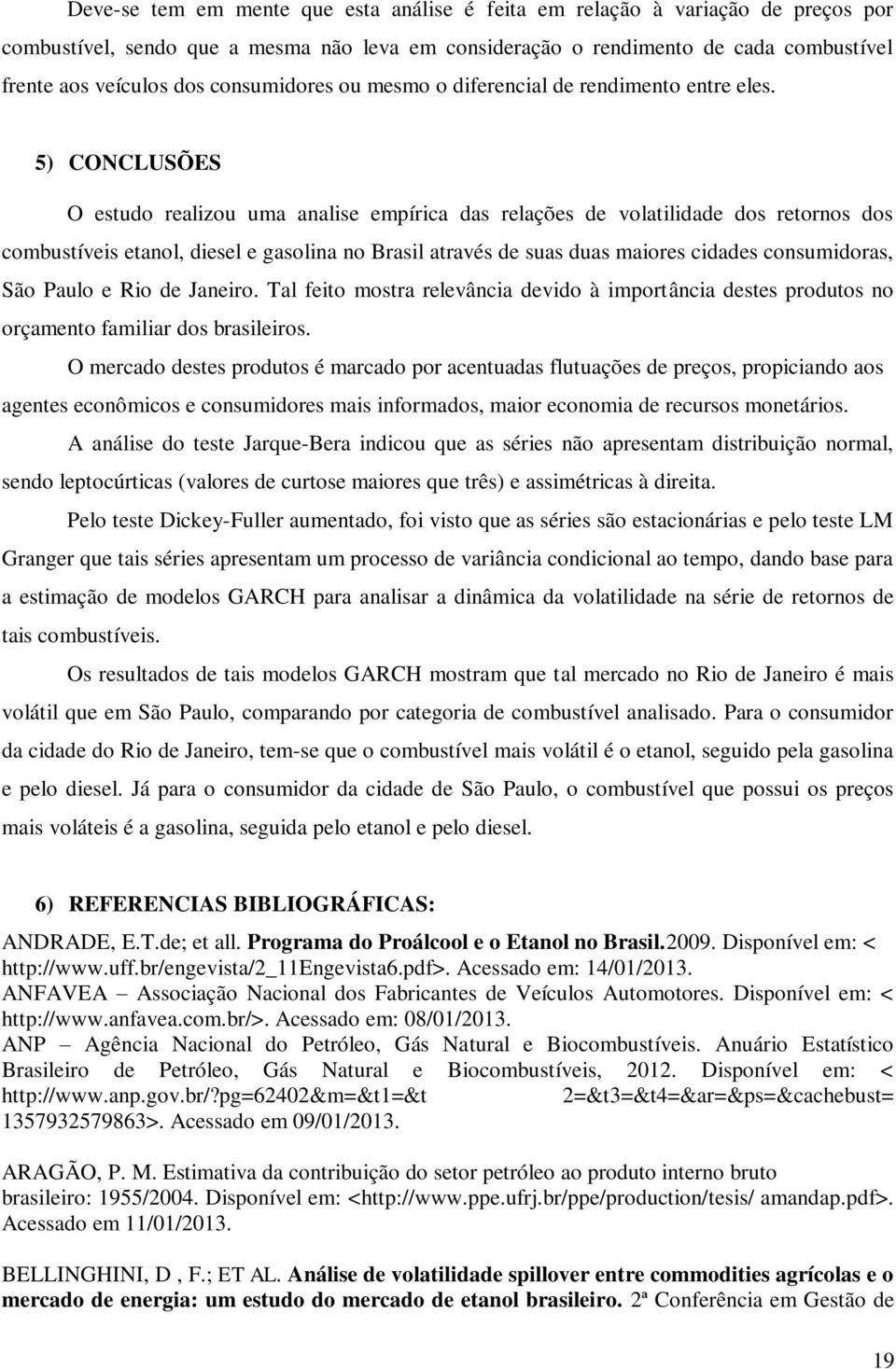 Deve-se tem em mente que esta análise é feita em relação à variação de preços por combustível, sendo que a mesma não leva em consideração o rendimento de cada combustível frente aos veículos dos consumidores ou mesmo o diferencial de rendimento entre eles.

5) CONCLUSÕES

O estudo realizou uma analise empírica das relações de volatilidade dos retornos dos combustíveis etanol, diesel e gasolina no Brasil através de suas duas maiores cidades consumidoras, São Paulo e Rio de Janeiro. Tal feito mostra relevância devido à importância destes produtos no orçamento familiar dos brasileiros.

O mercado destes produtos é marcado por acentuadas flutuações de preços, propiciando aos agentes econômicos e consumidores mais informados, maior economia de recursos monetários.

A análise do teste Jarque-Bera indicou que as séries não apresentam distribuição normal, sendo leptocúrticas (valores de curtose maiores que três) e assimétricas à direita.

Pelo teste Dickey-Fuller aumentado, foi visto que as séries são estacionárias e pelo teste LM Granger que tais séries apresentam um processo de variância condicional ao tempo, dando base para a estimação de modelos GARCH para analisar a dinâmica da volatilidade na série de retornos de tais combustíveis.

Os resultados de tais modelos GARCH mostram que tal mercado no Rio de Janeiro é mais volátil que em São Paulo, comparando por categoria de combustível analisado. Para o consumidor da cidade do Rio de Janeiro, tem-se que o combustível mais volátil é o etanol, seguido pela gasolina e pelo diesel. Já para o consumidor da cidade de São Paulo, o combustível que possui os preços mais voláteis é a gasolina, seguida pelo etanol e pelo diesel.

6) REFERENCIAS BIBLIOGRÁFICAS:

ANDRADE, E.T.de; et all. Programa do Proálcool e o Etanol no Brasil.2009. Disponível em: < http://www.uff.br/engevista/2_11Engevista6.pdf>. Acessado em: 14/01/2013.
ANFAVEA – Associação Nacional dos Fabricantes de Veículos Automotores. Disponível em: < http://www.anfavea.com.br/>. Acessado em: 08/01/2013.
ANP – Agência Nacional do Petróleo, Gás Natural e Biocombustíveis. Anuário Estatístico Brasileiro de Petróleo, Gás Natural e Biocombustíveis, 2012. Disponível em: < http://www.anp.gov.br/?pg=62402&m=&t1=&t 2=&t3=&t4=&ar=&ps=&cachebust= 1357932579863>. Acessado em 09/01/2013.

ARAGÃO, P. M. Estimativa da contribuição do setor petróleo ao produto interno bruto brasileiro: 1955/2004. Disponível em: <http://www.ppe.ufrj.br/ppe/production/tesis/ amandap.pdf>. Acessado em 11/01/2013.

BELLINGHINI, D , F.; ET AL. Análise de volatilidade spillover entre commodities agrícolas e o mercado de energia: um estudo do mercado de etanol brasileiro. 2ª Conferência em Gestão de

19